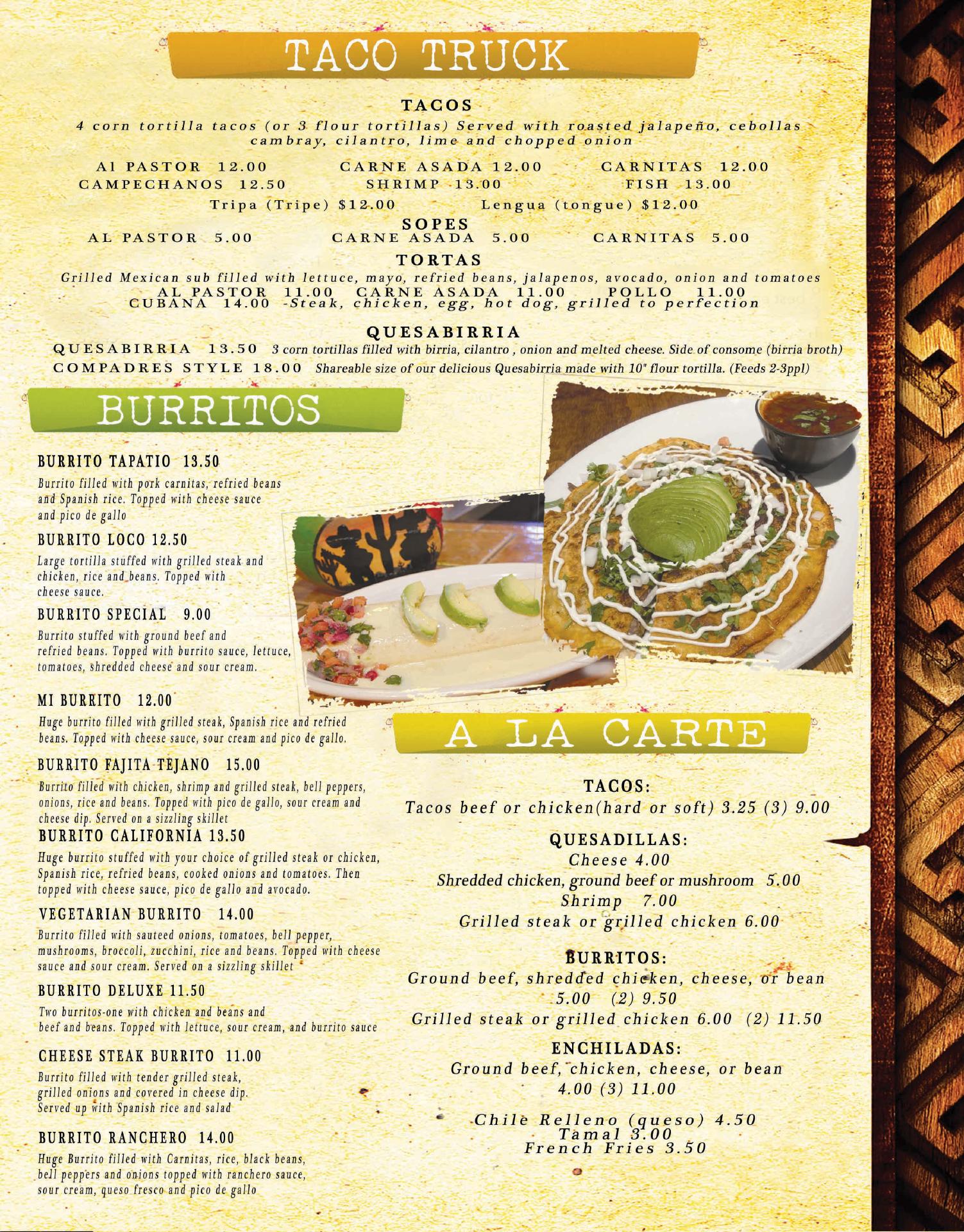 TACO TRUCK

TACOS

4 corn tortilla tacos (or 3 flour tortillas) Served with roasted jalapeño, cebollas cambray, cilantro, lime and chopped onion

Al PASTOR 12.00 CARNE ASADA 12.00 CARNITAS 12.00
CAMPECHANOS 12.50 SHRIMP 13.00 FISH 13.00
Tripa (Tripe) $12.00 Lengua (tongue) $12.00

SOPES

AL PASTOR 5.00 CARNE ASADA 5.00 CARNITAS 5.00

TORTAS

Grilled Mexican sub filled with lettuce, mayo, refried beans, jalapenos, avocado, onion and tomatoes
AL PASTOR 11.00 CARNE ASADA 11.00 POLLO 11.00
CUBANA 14.00 -Steak, chicken, egg, hot dog, grilled to perfection

QUESABIRRIA

QUESABIRRIA 13.50 3 corn tortillas filled with birria, cilantro , onion and melted cheese. Side of consome (birria broth)
COMPADRES STYLE 18.00 Shareable size of our delicious Quesabirria made with 10" flour tortilla. (Feeds 2-3ppl)

BURRITOS

BURRITO TAPATIO 13.50
Burrito filled with pork carnitas, refried beans and Spanish rice. Topped with cheese sauce and pico de gallo

BURRITO LOCO 12.50
Large tortilla stuffed with grilled steak and chicken, rice and beans. Topped with cheese sauce.

BURRITO SPECIAL 9.00
Burrito stuffed with ground beef and refried beans. Topped with burrito sauce, lettuce, tomatoes, shredded cheese and sour cream.

MI BURRITO 12.00
Huge burrito filled with grilled steak, Spanish rice and refried beans. Topped with cheese sauce, sour cream and pico de gallo.

BURRITO FAJITA TEJANO 15.00
Burrito filled with chicken, shrimp and grilled steak, bell peppers, onions, rice and beans. Topped with pico de gallo, sour cream and cheese dip. Served on a sizzling skillet

BURRITO CALIFORNIA 13.50
Huge burrito stuffed with your choice of grilled steak or chicken, Spanish rice, refried beans, cooked onions and tomatoes. Then topped with cheese sauce, pico de gallo and avocado.

VEGETARIAN BURRITO 14.00
Burrito filled with sauteed onions, tomatoes, bell pepper, mushrooms, broccoli, zucchini, rice and beans. Topped with cheese sauce and sour cream. Served on a sizzling skillet

BURRITO DELUXE 11.50
Two burritos-one with chicken and beans and beef and beans. Topped with lettuce, sour cream, and burrito sauce

CHEESE STEAK BURRITO 11.00
Burrito filled with tender grilled steak, grilled onions and covered in cheese dip. Served up with Spanish rice and salad

BURRITO RANCHERO 14.00
Huge Burrito filled with Carnitas, rice, black beans, bell peppers and onions topped with ranchero sauce, sour cream, queso fresco and pico de gallo

A LA CARTE

TACOS:
Tacos beef or chicken(hard or soft) 3.25 (3) 9.00

QUESADILLAS:
Cheese 4.00
Shredded chicken, ground beef or mushroom 5.00
Shrimp 7.00
Grilled steak or grilled chicken 6.00

BURRITOS:
Ground beef, shredded chicken, cheese, or bean
5.00 (2) 9.50
Grilled steak or grilled chicken 6.00 (2) 11.50

ENCHILADAS:
Ground beef, chicken, cheese, or bean
4.00 (3) 11.00

Chile Relleno (queso) 4.50
Tamal 3.00
French Fries 3.50